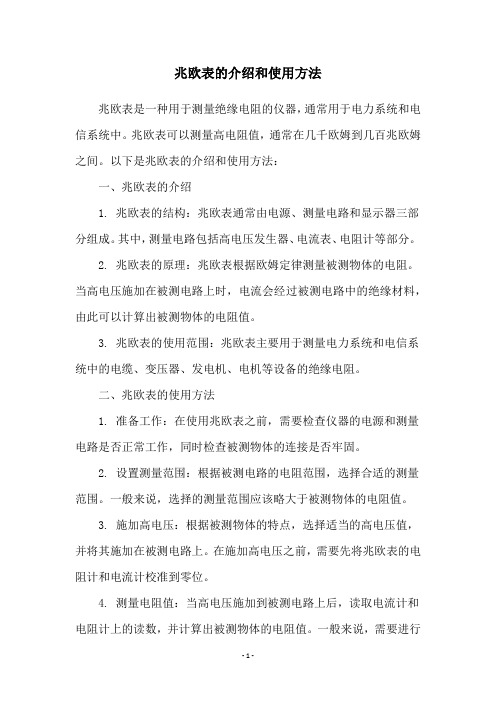 兆欧表的介绍和使用方法

兆欧表是一种用于测量绝缘电阻的仪器，通常用于电力系统和电信系统中。兆欧表可以测量高电阻值，通常在几千欧姆到几百兆欧姆之间。以下是兆欧表的介绍和使用方法：

一、兆欧表的介绍

1. 兆欧表的结构：兆欧表通常由电源、测量电路和显示器三部分组成。其中，测量电路包括高电压发生器、电流表、电阻计等部分。

2. 兆欧表的原理：兆欧表根据欧姆定律测量被测物体的电阻。当高电压施加在被测电路上时，电流会经过被测电路中的绝缘材料，由此可以计算出被测物体的电阻值。

3. 兆欧表的使用范围：兆欧表主要用于测量电力系统和电信系统中的电缆、变压器、发电机、电机等设备的绝缘电阻。

二、兆欧表的使用方法

1. 准备工作：在使用兆欧表之前，需要检查仪器的电源和测量电路是否正常工作，同时检查被测物体的连接是否牢固。

2. 设置测量范围：根据被测电路的电阻范围，选择合适的测量范围。一般来说，选择的测量范围应该略大于被测物体的电阻值。

3. 施加高电压：根据被测物体的特点，选择适当的高电压值，并将其施加在被测电路上。在施加高电压之前，需要先将兆欧表的电阻计和电流计校准到零位。

4. 测量电阻值：当高电压施加到被测电路上后，读取电流计和电阻计上的读数，并计算出被测物体的电阻值。一般来说，需要进行

- 1 -